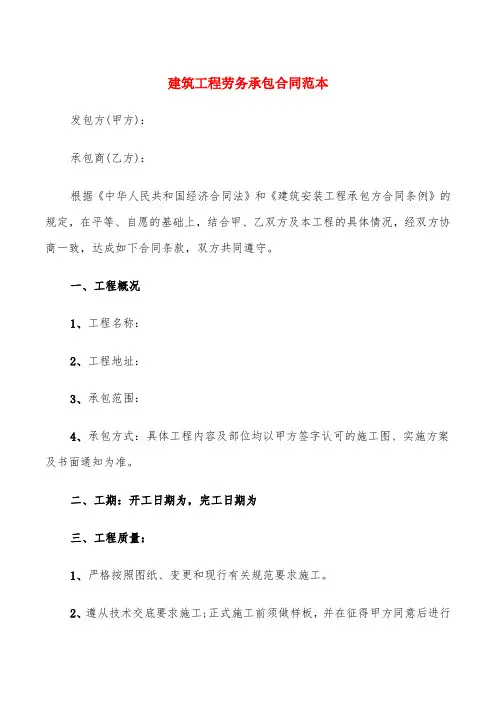 建筑工程劳务承包合同范本

发包方(甲方)：

承包商(乙方)：

根据《中华人民共和国经济合同法》和《建筑安装工程承包方合同条例》的规定，在平等、自愿的基础上，结合甲、乙双方及本工程的具体情况，经双方协商一致，达成如下合同条款，双方共同遵守。

一、工程概况

1、工程名称：

2、工程地址：

3、承包范围：

4、承包方式：具体工程内容及部位均以甲方签字认可的施工图、实施方案及书面通知为准。

二、工期：开工日期为，完工日期为

三、工程质量：

1、严格按照图纸、变更和现行有关规范要求施工。

2、遵从技术交底要求施工;正式施工前须做样板，并在征得甲方同意后进行